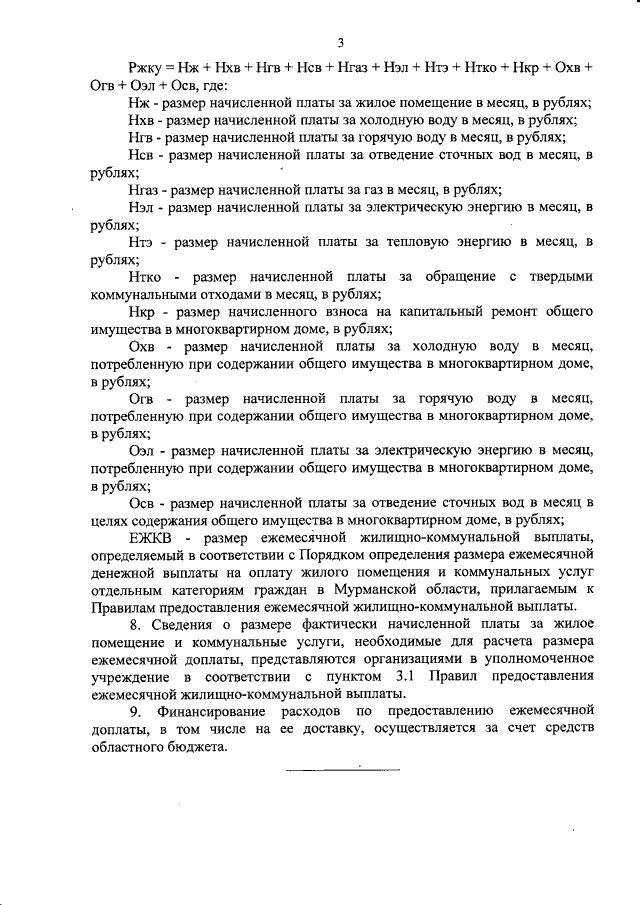 3

Ржку = Нж + Нхв + Нгв + Нсв + Нгаз + Нэл + Нтэ + Нтко + Нкр + Охв + Огв + Оэл + Осв, где:

Нж - размер начисленной платы за жилое помещение в месяц, в рублях;

Нхв - размер начисленной платы за холодную воду в месяц, в рублях;

Нгв - размер начисленной платы за горячую воду в месяц, в рублях;

Нсв - размер начисленной платы за отведение сточных вод в месяц, в рублях;

Нгаз - размер начисленной платы за газ в месяц, в рублях;

Нэл - размер начисленной платы за электрическую энергию в месяц, в рублях;

Нтэ - размер начисленной платы за тепловую энергию в месяц, в рублях;

Нтко - размер начисленной платы за обращение с твердыми коммунальными отходами в месяц, в рублях;

Нкр - размер начисленного взноса на капитальный ремонт общего имущества в многоквартирном доме, в рублях;

Охв - размер начисленной платы за холодную воду в месяц, потребленную при содержании общего имущества в многоквартирном доме, в рублях;

Огв - размер начисленной платы за горячую воду в месяц, потребленную при содержании общего имущества в многоквартирном доме, в рублях;

Оэл - размер начисленной платы за электрическую энергию в месяц, потребленную при содержании общего имущества в многоквартирном доме, в рублях;

Осв - размер начисленной платы за отведение сточных вод в месяц в целях содержания общего имущества в многоквартирном доме, в рублях;

ЕЖКВ - размер ежемесячной жилищно-коммунальной выплаты, определяемый в соответствии с Порядком определения размера ежемесячной денежной выплаты на оплату жилого помещения и коммунальных услуг отдельным категориям граждан в Мурманской области, прилагаемым к Правилам предоставления ежемесячной жилищно-коммунальной выплаты.

8. Сведения о размере фактически начисленной платы за жилое помещение и коммунальные услуги, необходимые для расчета размера ежемесячной доплаты, представляются организациями в уполномоченное учреждение в соответствии с пунктом 3.1 Правил предоставления ежемесячной жилищно-коммунальной выплаты.

9. Финансирование расходов по предоставлению ежемесячной доплаты, в том числе на ее доставку, осуществляется за счет средств областного бюджета.